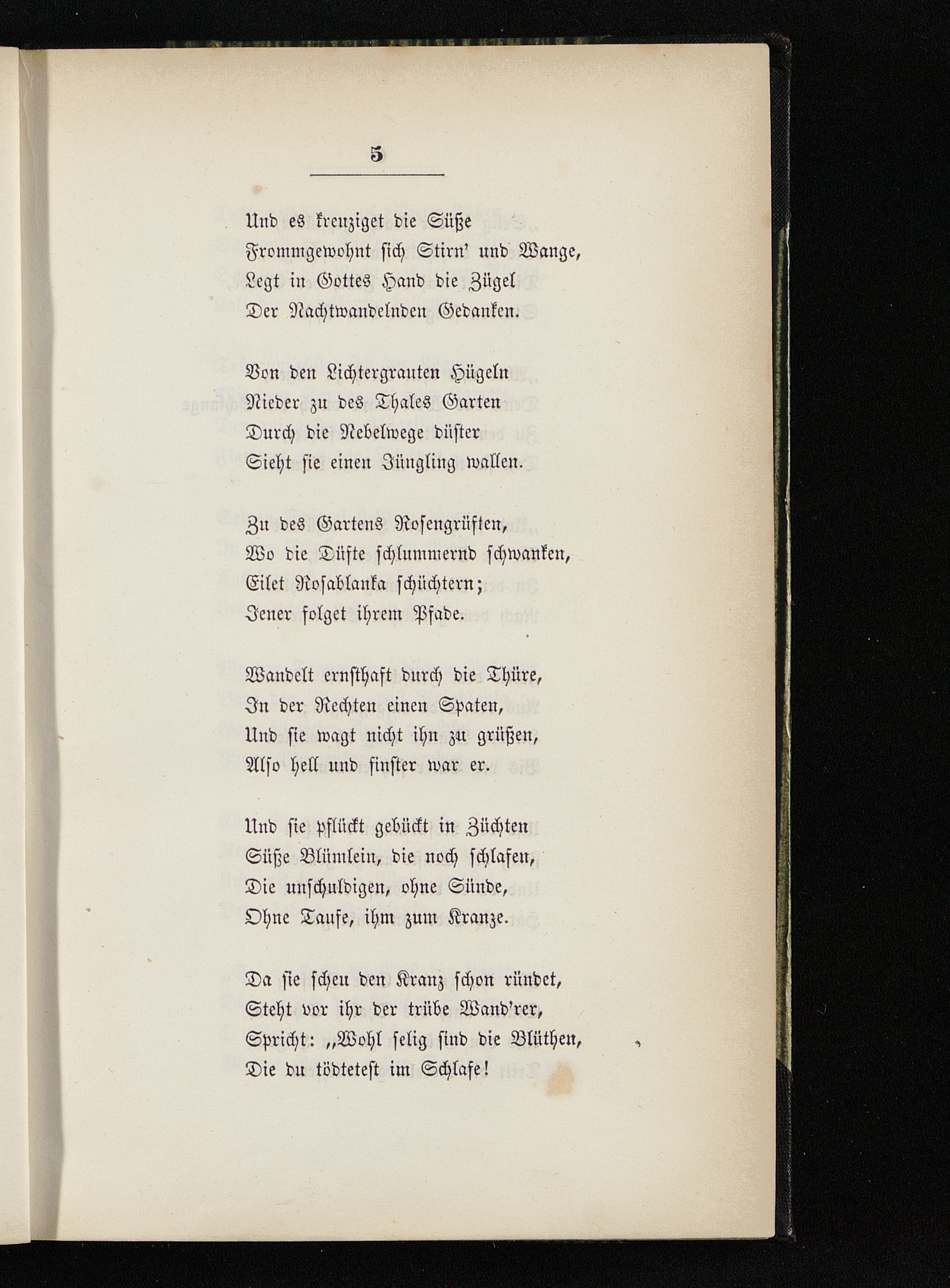 5

Und es kreuziget die Süße
Frommgewohnt sich Stirn' und Wange,
Legt in Gottes Hand die Zügel
Der Nachtwandelnden Gedanken.

Von den Lichtergrauten Hügeln
Nieder zu des Thales Garten
Durch die Nebelwege düster
Sieht sie einen Jüngling wallen.

Zu des Gartens Rosengrüften,
Wo die Düfte schlummernd schwanken,
Eilet Rosablanka schüchtern;
Jener folget ihrem Pfade.

Wandelt ernsthaft durch die Thüre,
In der Rechten einen Spaten,
Und sie wagt nicht ihn zu grüßen,
Also hell und finster war er.

Und sie pflückt gebückt in Züchten
Süße Blümlein, die noch schlafen,
Die unschuldigen, ohne Sünde,
Ohne Taufe, ihm zum Kranze.

Da sie scheu den Kranz schon ründet,
Steht vor ihr der trübe Wand'rer,
Spricht: „Wohl selig sind die Blüthen,
Die du tödtetest im Schlafe!